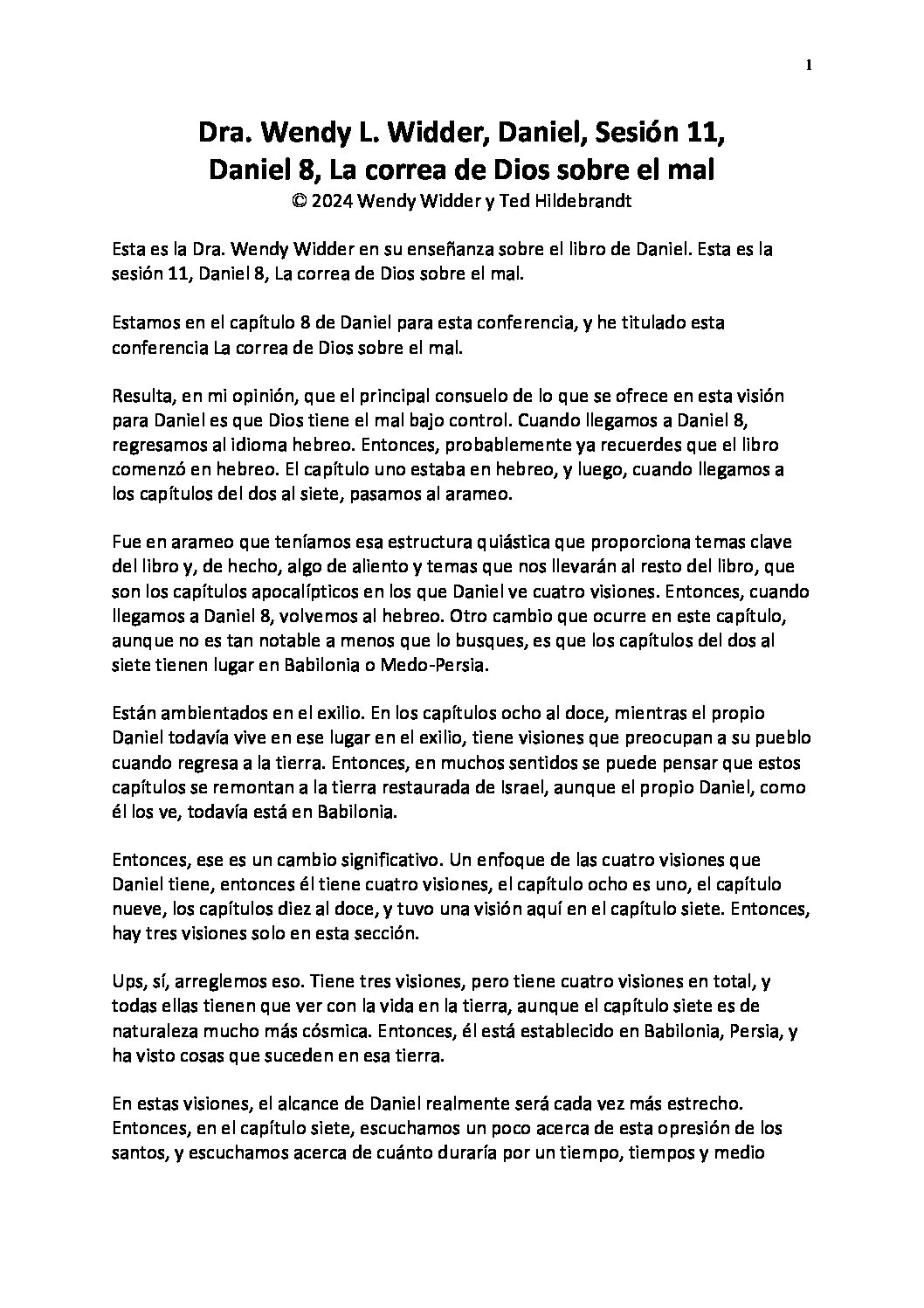 1

Dra. Wendy L. Widder, Daniel, Sesión 11,
Daniel 8, La correa de Dios sobre el mal
© 2024 Wendy Widder y Ted Hildebrandt

Esta es la Dra. Wendy Widder en su enseñanza sobre el libro de Daniel. Esta es la sesión 11, Daniel 8, La correa de Dios sobre el mal.

Estamos en el capítulo 8 de Daniel para esta conferencia, y he titulado esta conferencia La correa de Dios sobre el mal.

Resulta, en mi opinión, que el principal consuelo de lo que se ofrece en esta visión para Daniel es que Dios tiene el mal bajo control. Cuando llegamos a Daniel 8, regresamos al idioma hebreo. Entonces, probablemente ya recuerdes que el libro comenzó en hebreo. El capítulo uno estaba en hebreo, y luego, cuando llegamos a los capítulos del dos al siete, pasamos al arameo.

Fue en arameo que teníamos esa estructura quiástica que proporciona temas clave del libro y, de hecho, algo de aliento y temas que nos llevarán al resto del libro, que son los capítulos apocalípticos en los que Daniel ve cuatro visiones. Entonces, cuando llegamos a Daniel 8, volvemos al hebreo. Otro cambio que ocurre en este capítulo, aunque no es tan notable a menos que lo busques, es que los capítulos del dos al siete tienen lugar en Babilonia o Medo-Persia.

Están ambientados en el exilio. En los capítulos ocho al doce, mientras el propio Daniel todavía vive en ese lugar en el exilio, tiene visiones que preocupan a su pueblo cuando regresa a la tierra. Entonces, en muchos sentidos se puede pensar que estos capítulos se remontan a la tierra restaurada de Israel, aunque el propio Daniel, como él los ve, todavía está en Babilonia.

Entonces, ese es un cambio significativo. Un enfoque de las cuatro visiones que Daniel tiene, entonces él tiene cuatro visiones, el capítulo ocho es uno, el capítulo nueve, los capítulos diez al doce, y tuvo una visión aquí en el capítulo siete. Entonces, hay tres visiones solo en esta sección.

Ups, sí, arreglemos eso. Tiene tres visiones, pero tiene cuatro visiones en total, y todas ellas tienen que ver con la vida en la tierra, aunque el capítulo siete es de naturaleza mucho más cósmica. Entonces, él está establecido en Babilonia, Persia, y ha visto cosas que suceden en esa tierra.

En estas visiones, el alcance de Daniel realmente será cada vez más estrecho. Entonces, en el capítulo siete, escuchamos un poco acerca de esta opresión de los santos, y escuchamos acerca de cuánto duraría por un tiempo, tiempos y medio